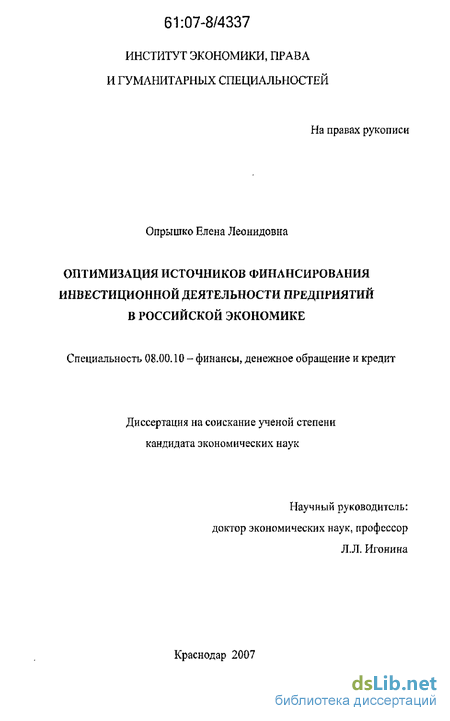 61:07-8/4337

ИНСТИТУТ ЭКОНОМИКИ, ПРАВА
И ГУМАНИТАРНЫХ СПЕЦИАЛЬНОСТЕЙ

На правах рукописи

Опрышко Елена Леонидовна

ОПТИМИЗАЦИЯ ИСТОЧНИКОВ ФИНАНСИРОВАНИЯ ИНВЕСТИЦИОННОЙ ДЕЯТЕЛЬНОСТИ ПРЕДПРИЯТИЙ В РОССИЙСКОЙ ЭКОНОМИКЕ

Специальность 08.00.10 – финансы, денежное обращение и кредит

Диссертация на соискание ученой степени кандидата экономических наук

Научный руководитель:
доктор экономических наук, профессор
Л.Л. Игонина

Краснодар 2007

dsLib.net
библиотека диссертаций